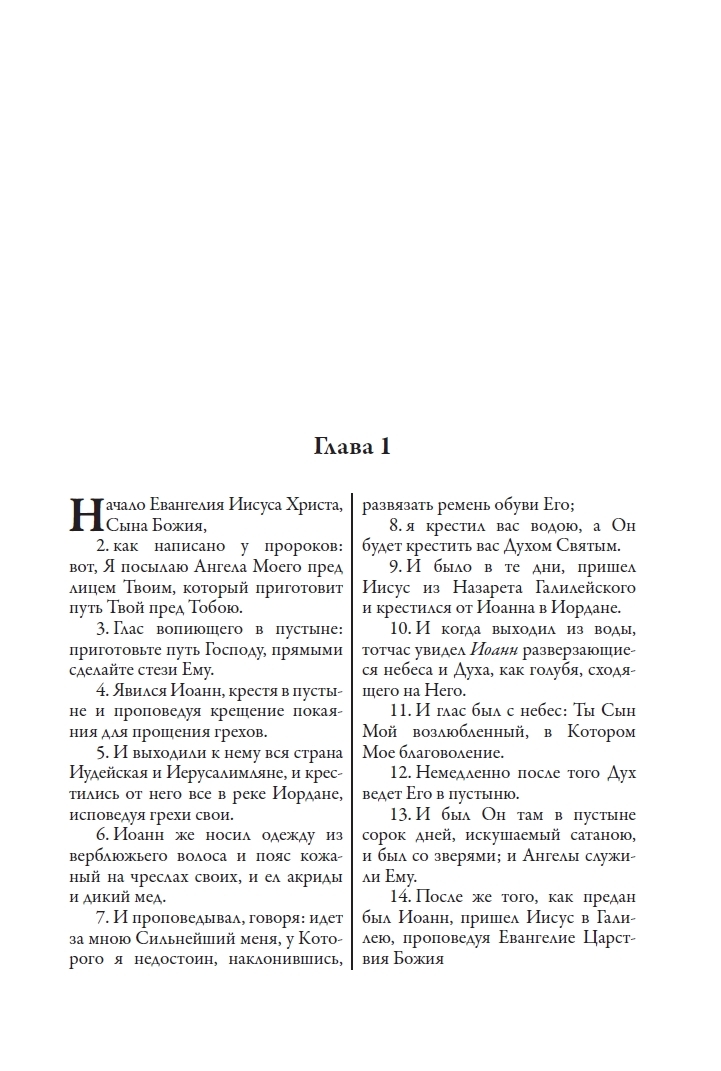 Глава 1

Начало Евангелия Иисуса Христа, Сына Божия,

2. как написано у пророков: вот, Я посылаю Ангела Моего пред лицем Твоим, который приготовит путь Твой пред Тобою.

3. Глас вопиющего в пустыне: приготовьте путь Господу, прямыми сделайте стези Ему.

4. Явился Иоанн, крестя в пустыне и проповедуя крещение покаяния для прощения грехов.

5. И выходили к нему вся страна Иудейская и Иерусалимляне, и крестились от него все в реке Иордане, исповедуя грехи свои.

6. Иоанн же носил одежду из верблюжьего волоса и пояс кожаный на чреслах своих, и ел акриды и дикий мед.

7. И проповедывал, говоря: идет за мною Сильнейший меня, у Которого я недостоин, наклонившись, развязать ремень обуви Его;

8. я крестил вас водою, а Он будет крестить вас Духом Святым.

9. И было в те дни, пришел Иисус из Назарета Галилейского и крестился от Иоанна в Иордане.

10. И когда выходил из воды, тотчас увидел Иоанн разверзающиеся небеса и Духа, как голубя, сходящего на Него.

11. И глас был с небес: Ты Сын Мой возлюбленный, в Котором Мое благоволение.

12. Немедленно после того Дух ведет Его в пустыню.

13. И был Он там в пустыне сорок дней, искушаемый сатаною, и был со зверями; и Ангелы служили Ему.

14. После же того, как предан был Иоанн, пришел Иисус в Галилею, проповедуя Евангелие Царствия Божия